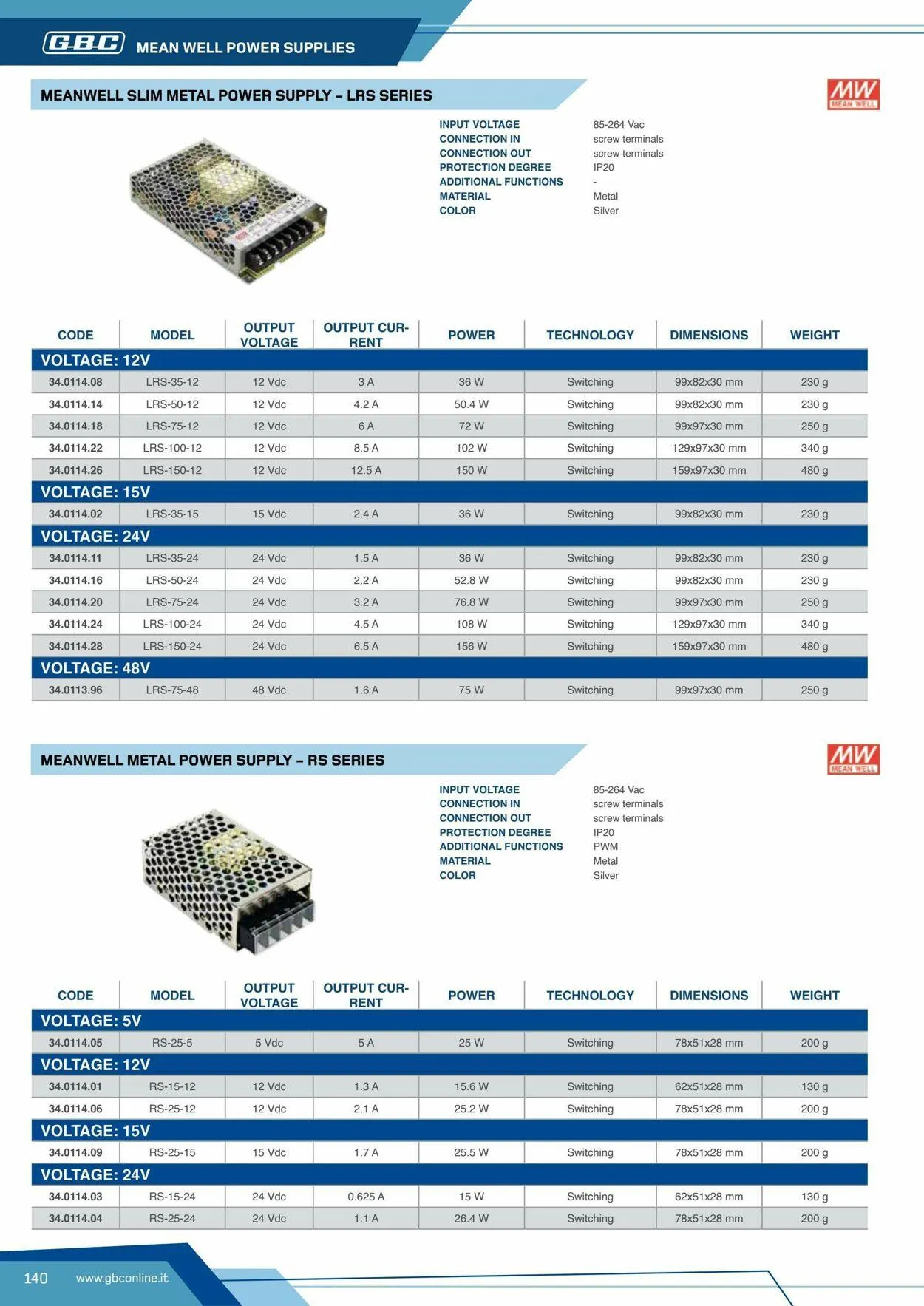 GBC MEAN WELL POWER SUPPLIES

MEANWELL SLIM METAL POWER SUPPLY – LRS SERIES

MW MEAN WELL

| | |
|---|---|
| INPUT VOLTAGE | 85-264 Vac |
| CONNECTION IN | screw terminals |
| CONNECTION OUT | screw terminals |
| PROTECTION DEGREE | IP20 |
| ADDITIONAL FUNCTIONS | - |
| MATERIAL | Metal |
| COLOR | Silver |

| CODE | MODEL | OUTPUT VOLTAGE | OUTPUT CURRENT | POWER | TECHNOLOGY | DIMENSIONS | WEIGHT |
|---|---|---|---|---|---|---|---|
| VOLTAGE: 12V | | | | | | | |
| 34.0114.08 | LRS-35-12 | 12 Vdc | 3 A | 36 W | Switching | 99x82x30 mm | 230 g |
| 34.0114.14 | LRS-50-12 | 12 Vdc | 4.2 A | 50.4 W | Switching | 99x82x30 mm | 230 g |
| 34.0114.18 | LRS-75-12 | 12 Vdc | 6 A | 72 W | Switching | 99x97x30 mm | 250 g |
| 34.0114.22 | LRS-100-12 | 12 Vdc | 8.5 A | 102 W | Switching | 129x97x30 mm | 340 g |
| 34.0114.26 | LRS-150-12 | 12 Vdc | 12.5 A | 150 W | Switching | 159x97x30 mm | 480 g |
| VOLTAGE: 15V | | | | | | | |
| 34.0114.02 | LRS-35-15 | 15 Vdc | 2.4 A | 36 W | Switching | 99x82x30 mm | 230 g |
| VOLTAGE: 24V | | | | | | | |
| 34.0114.11 | LRS-35-24 | 24 Vdc | 1.5 A | 36 W | Switching | 99x82x30 mm | 230 g |
| 34.0114.16 | LRS-50-24 | 24 Vdc | 2.2 A | 52.8 W | Switching | 99x82x30 mm | 230 g |
| 34.0114.20 | LRS-75-24 | 24 Vdc | 3.2 A | 76.8 W | Switching | 99x97x30 mm | 250 g |
| 34.0114.24 | LRS-100-24 | 24 Vdc | 4.5 A | 108 W | Switching | 129x97x30 mm | 340 g |
| 34.0114.28 | LRS-150-24 | 24 Vdc | 6.5 A | 156 W | Switching | 159x97x30 mm | 480 g |
| VOLTAGE: 48V | | | | | | | |
| 34.0113.96 | LRS-75-48 | 48 Vdc | 1.6 A | 75 W | Switching | 99x97x30 mm | 250 g |

MEANWELL METAL POWER SUPPLY – RS SERIES

MW MEAN WELL

| | |
|---|---|
| INPUT VOLTAGE | 85-264 Vac |
| CONNECTION IN | screw terminals |
| CONNECTION OUT | screw terminals |
| PROTECTION DEGREE | IP20 |
| ADDITIONAL FUNCTIONS | PWM |
| MATERIAL | Metal |
| COLOR | Silver |

| CODE | MODEL | OUTPUT VOLTAGE | OUTPUT CURRENT | POWER | TECHNOLOGY | DIMENSIONS | WEIGHT |
|---|---|---|---|---|---|---|---|
| VOLTAGE: 5V | | | | | | | |
| 34.0114.05 | RS-25-5 | 5 Vdc | 5 A | 25 W | Switching | 78x51x28 mm | 200 g |
| VOLTAGE: 12V | | | | | | | |
| 34.0114.01 | RS-15-12 | 12 Vdc | 1.3 A | 15.6 W | Switching | 62x51x28 mm | 130 g |
| 34.0114.06 | RS-25-12 | 12 Vdc | 2.1 A | 25.2 W | Switching | 78x51x28 mm | 200 g |
| VOLTAGE: 15V | | | | | | | |
| 34.0114.09 | RS-25-15 | 15 Vdc | 1.7 A | 25.5 W | Switching | 78x51x28 mm | 200 g |
| VOLTAGE: 24V | | | | | | | |
| 34.0114.03 | RS-15-24 | 24 Vdc | 0.625 A | 15 W | Switching | 62x51x28 mm | 130 g |
| 34.0114.04 | RS-25-24 | 24 Vdc | 1.1 A | 26.4 W | Switching | 78x51x28 mm | 200 g |

140 www.gbconline.it